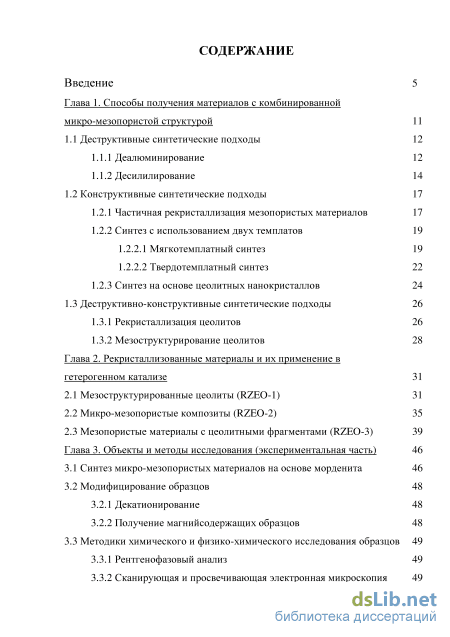 СОДЕРЖАНИЕ

Введение 5

Глава 1. Способы получения материалов с комбинированной микро-мезопористой структурой 11

1.1 Деструктивные синтетические подходы 12

1.1.1 Деалюминирование 12

1.1.2 Десилилирование 14

1.2 Конструктивные синтетические подходы 17

1.2.1 Частичная рекристаллизация мезопористых материалов 17

1.2.2 Синтез с использованием двух темплатов 19

1.2.2.1 Мягкотемплатный синтез 19

1.2.2.2 Твердотемплатный синтез 22

1.2.3 Синтез на основе цеолитных нанокристаллов 24

1.3 Деструктивно-конструктивные синтетические подходы 26

1.3.1 Рекристаллизация цеолитов 26

1.3.2 Мезоструктурирование цеолитов 28

Глава 2. Рекристаллизованные материалы и их применение в гетерогенном катализе 31

2.1 Мезоструктурированные цеолиты (RZEO-1) 31

2.2 Микро-мезопористые композиты (RZEO-2) 35

2.3 Мезопористые материалы с цеолитными фрагментами (RZEO-3) 39

Глава 3. Объекты и методы исследования (экспериментальная часть) 46

3.1 Синтез микро-мезопористых материалов на основе морденита 46

3.2 Модифицирование образцов 48

3.2.1 Декатионирование 48

3.2.2 Получение магнийсодержащих образцов 48

3.3 Методики химического и физико-химического исследования образцов 49

3.3.1 Рентгенофазовый анализ 49

3.3.2 Сканирующая и просвечивающая электронная микроскопия 49

dsLib.net
библиотека диссертаций